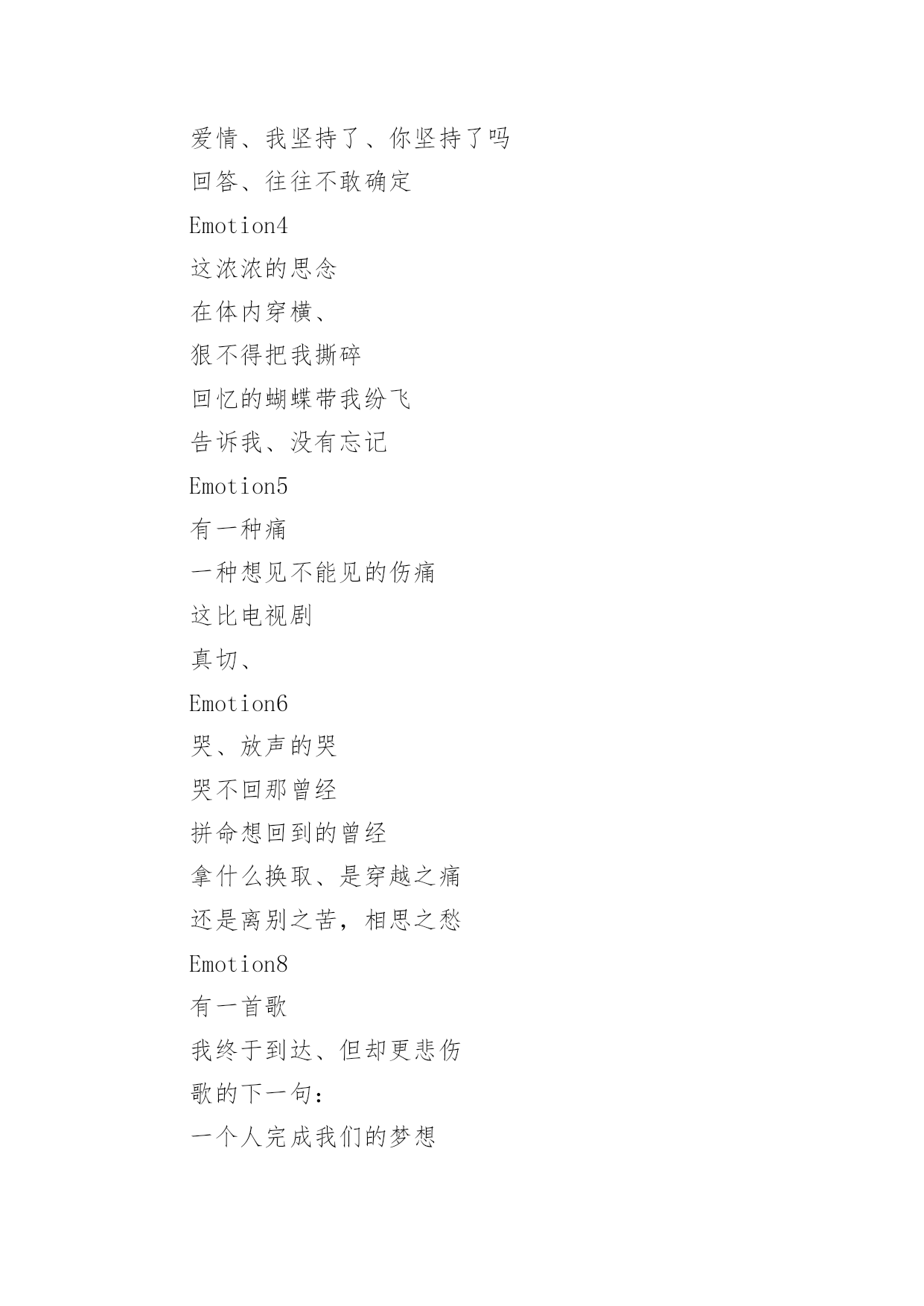 爱情、我坚持了、你坚持了吗

回答、往往不敢确定

Emotion4

这浓浓的思念

在体内穿横、

狠不得把我撕碎

回忆的蝴蝶带我纷飞

告诉我、没有忘记

Emotion5

有一种痛

一种想见不能见的伤痛

这比电视剧

真切、

Emotion6

哭、放声的哭

哭不回那曾经

拼命想回到的曾经

拿什么换取、是穿越之痛

还是离别之苦，相思之愁

Emotion8

有一首歌

我终于到达、但却更悲伤

歌的下一句：

一个人完成我们的梦想